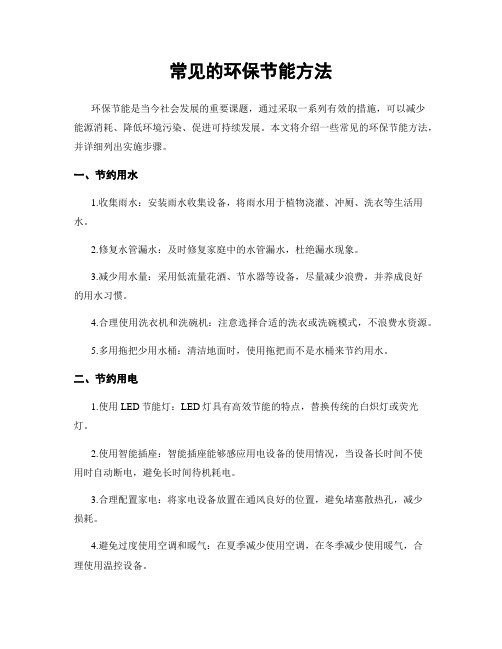 常见的环保节能方法

环保节能是当今社会发展的重要课题，通过采取一系列有效的措施，可以减少能源消耗、降低环境污染、促进可持续发展。本文将介绍一些常见的环保节能方法，并详细列出实施步骤。

一、节约用水

1.收集雨水：安装雨水收集设备，将雨水用于植物浇灌、冲厕、洗衣等生活用水。

2.修复水管漏水：及时修复家庭中的水管漏水，杜绝漏水现象。

3.减少用水量：采用低流量花洒、节水器等设备，尽量减少浪费，并养成良好的用水习惯。

4.合理使用洗衣机和洗碗机：注意选择合适的洗衣或洗碗模式，不浪费水资源。

5.多用拖把少用水桶：清洁地面时，使用拖把而不是水桶来节约用水。

二、节约用电

1.使用LED节能灯：LED灯具有高效节能的特点，替换传统的白炽灯或荧光灯。

2.使用智能插座：智能插座能够感应用电设备的使用情况，当设备长时间不使用时自动断电，避免长时间待机耗电。

3.合理配置家电：将家电设备放置在通风良好的位置，避免堵塞散热孔，减少损耗。

4.避免过度使用空调和暖气：在夏季减少使用空调，在冬季减少使用暖气，合理使用温控设备。